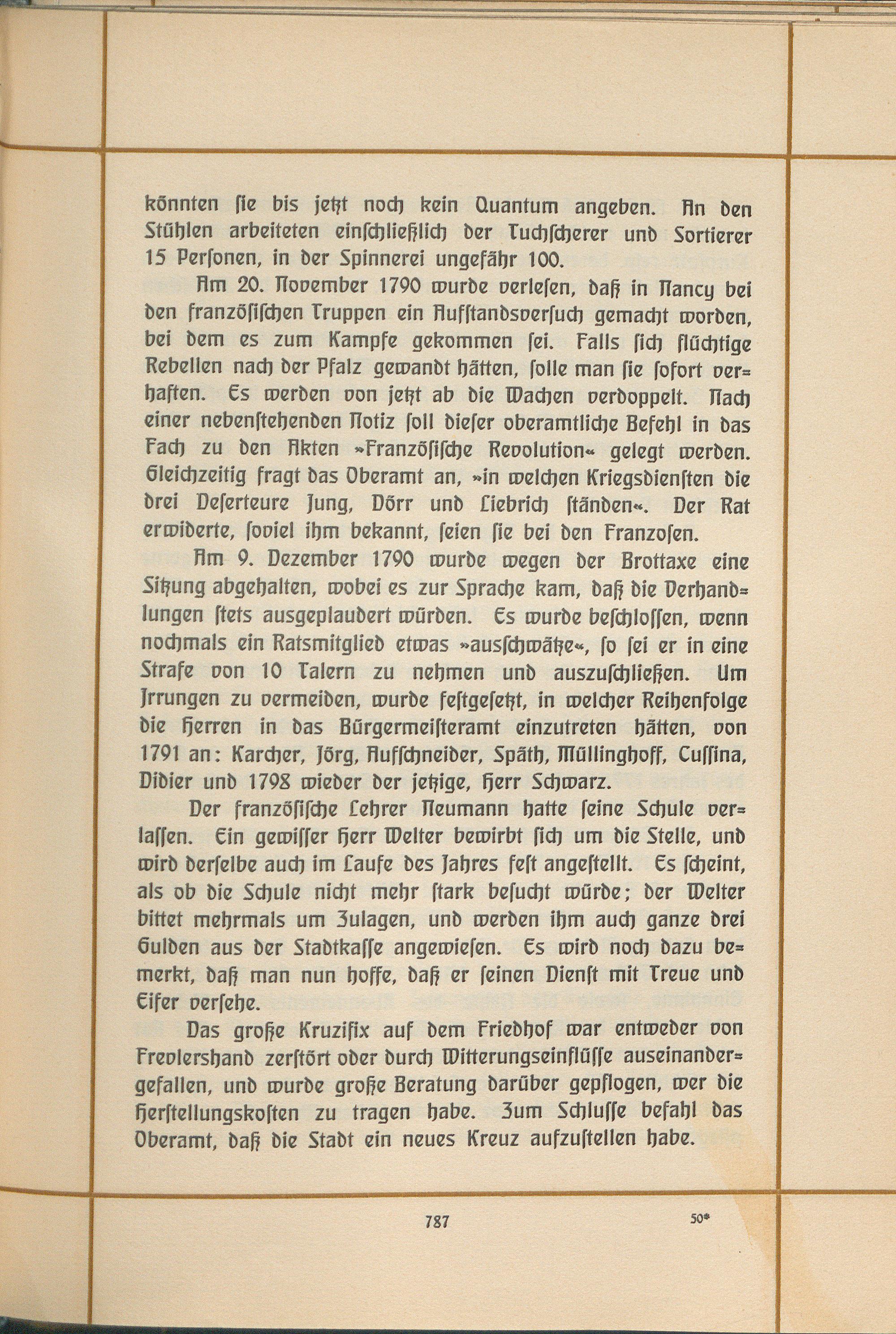 könnten sie bis jetzt noch kein Quantum angeben. An den Stühlen arbeiteten einschließlich der Tuchscherer und Sortierer 15 Personen, in der Spinnerei ungefähr 100.

Am 20. November 1790 wurde verlesen, daß in Nancy bei den französischen Truppen ein Aufstandsversuch gemacht worden, bei dem es zum Kampfe gekommen sei. Falls sich flüchtige Rebellen nach der Pfalz gewandt hätten, solle man sie sofort verhaften. Es werden von jetzt ab die Wachen verdoppelt. Nach einer nebenstehenden Notiz soll dieser oberamtliche Befehl in das Fach zu den Akten »Französische Revolution« gelegt werden. Gleichzeitig fragt das Oberamt an, »in welchen Kriegsdiensten die drei Deserteure Jung, Dörr und Liebrich ständen«. Der Rat erwiderte, soviel ihm bekannt, seien sie bei den Franzosen.

Am 9. Dezember 1790 wurde wegen der Brottaxe eine Sitzung abgehalten, wobei es zur Sprache kam, daß die Verhandlungen stets ausgeplaudert würden. Es wurde beschlossen, wenn nochmals ein Ratsmitglied etwas »ausschwätze«, so sei er in eine Strafe von 10 Talern zu nehmen und auszuschließen. Um Irrungen zu vermeiden, wurde festgesetzt, in welcher Reihenfolge die Herren in das Bürgermeisteramt einzutreten hätten, von 1791 an: Karcher, Jörg, Aufschneider, Späth, Müllinghoff, Cussina, Didier und 1798 wieder der jetzige, Herr Schwarz.

Der französische Lehrer Neumann hatte seine Schule verlassen. Ein gewisser Herr Welter bewirbt sich um die Stelle, und wird derselbe auch im Laufe des Jahres fest angestellt. Es scheint, als ob die Schule nicht mehr stark besucht würde; der Welter bittet mehrmals um Zulagen, und werden ihm auch ganze drei Gulden aus der Stadtkasse angewiesen. Es wird noch dazu bemerkt, daß man nun hoffe, daß er seinen Dienst mit Treue und Eifer versehe.

Das große Kruzifix auf dem Friedhof war entweder von Frevlershand zerstört oder durch Witterungseinflüsse auseinandergefallen, und wurde große Beratung darüber gepflogen, wer die Herstellungskosten zu tragen habe. Zum Schlusse befahl das Oberamt, daß die Stadt ein neues Kreuz aufzustellen habe.

787

50*